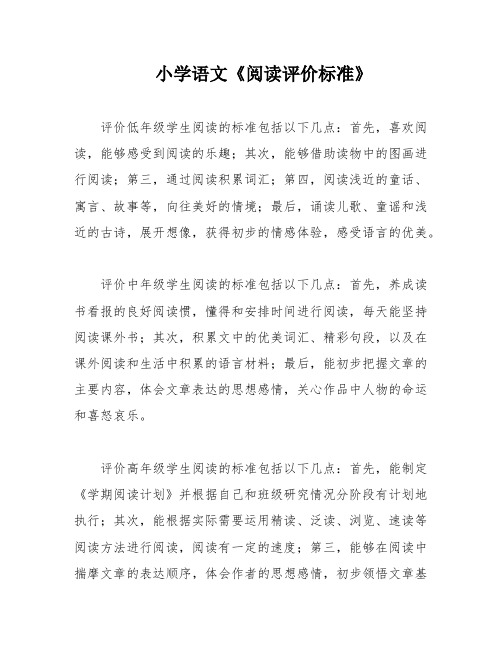 小学语文《阅读评价标准》

评价低年级学生阅读的标准包括以下几点：首先，喜欢阅读，能够感受到阅读的乐趣；其次，能够借助读物中的图画进行阅读；第三，通过阅读积累词汇；第四，阅读浅近的童话、寓言、故事等，向往美好的情境；最后，诵读儿歌、童谣和浅近的古诗，展开想像，获得初步的情感体验，感受语言的优美。

评价中年级学生阅读的标准包括以下几点：首先，养成读书看报的良好阅读惯，懂得和安排时间进行阅读，每天能坚持阅读课外书；其次，积累文中的优美词汇、精彩句段，以及在课外阅读和生活中积累的语言材料；最后，能初步把握文章的主要内容，体会文章表达的思想感情，关心作品中人物的命运和喜怒哀乐。

评价高年级学生阅读的标准包括以下几点：首先，能制定《学期阅读计划》并根据自己和班级研究情况分阶段有计划地执行；其次，能根据实际需要运用精读、泛读、浏览、速读等阅读方法进行阅读，阅读有一定的速度；第三，能够在阅读中揣摩文章的表达顺序，体会作者的思想感情，初步领悟文章基